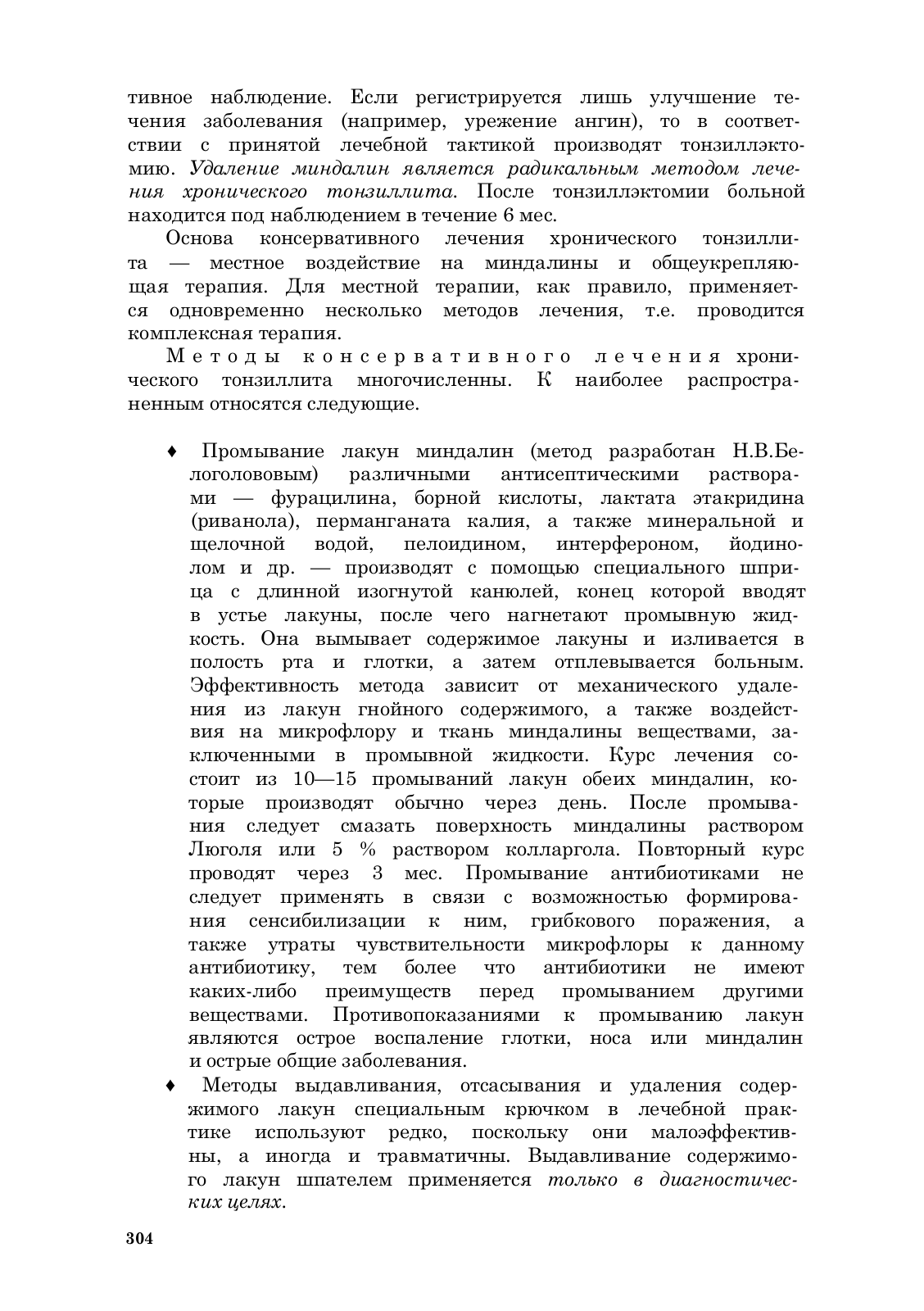 тивное наблюдение. Если регистрируется лишь улучшение течения заболевания (например, урежение ангин), то в соответствии с принятой лечебной тактикой производят тонзиллэктомию. Удаление миндалин является радикальным методом лечения хронического тонзиллита. После тонзиллэктомии больной находится под наблюдением в течение 6 мес.

Основа консервативного лечения хронического тонзиллита — местное воздействие на миндалины и общеукрепляющая терапия. Для местной терапии, как правило, применяется одновременно несколько методов лечения, т.е. проводится комплексная терапия.

Методы консервативного лечения хронического тонзиллита многочисленны. К наиболее распространенным относятся следующие.

♦ Промывание лакун миндалин (метод разработан Н.В.Белоголововым) различными антисептическими растворами — фурацилина, борной кислоты, лактата этакридина (риванола), перманганата калия, а также минеральной и щелочной водой, пелоидином, интерфероном, йодинолом и др. — производят с помощью специального шприца с длинной изогнутой канюлей, конец которой вводят в устье лакуны, после чего нагнетают промывную жидкость. Она вымывает содержимое лакуны и изливается в полость рта и глотки, а затем отплевывается больным. Эффективность метода зависит от механического удаления из лакун гнойного содержимого, а также воздействия на микрофлору и ткань миндалины веществами, заключенными в промывной жидкости. Курс лечения состоит из 10—15 промываний лакун обеих миндалин, которые производят обычно через день. После промывания следует смазать поверхность миндалины раствором Люголя или 5 % раствором колларгола. Повторный курс проводят через 3 мес. Промывание антибиотиками не следует применять в связи с возможностью формирования сенсибилизации к ним, грибкового поражения, а также утраты чувствительности микрофлоры к данному антибиотику, тем более что антибиотики не имеют каких-либо преимуществ перед промыванием другими веществами. Противопоказаниями к промыванию лакун являются острое воспаление глотки, носа или миндалин и острые общие заболевания.

♦ Методы выдавливания, отсасывания и удаления содержимого лакун специальным крючком в лечебной практике используют редко, поскольку они малоэффективны, а иногда и травматичны. Выдавливание содержимого лакун шпателем применяется только в диагностических целях.

304